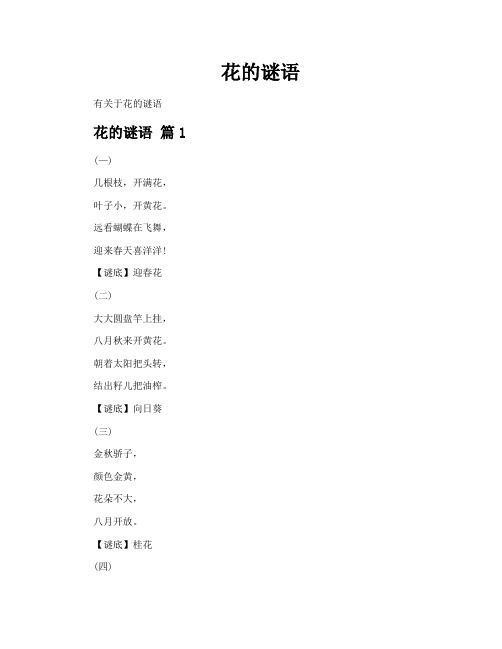 花的谜语

有关于花的谜语

花的谜语 篇 1

(一)

几根枝，开满花，

叶子小，开黄花。

远看蝴蝶在飞舞，

迎来春天喜洋洋！

【谜底】迎春花

(二)

大大圆盘竿上挂，

八月秋来开黄花。

朝着太阳把头转，

结出籽儿把油榨。

【谜底】向日葵

(三)

金秋骄子，

颜色金黄，

花朵不大，

八月开放。

【谜底】桂花

(四)